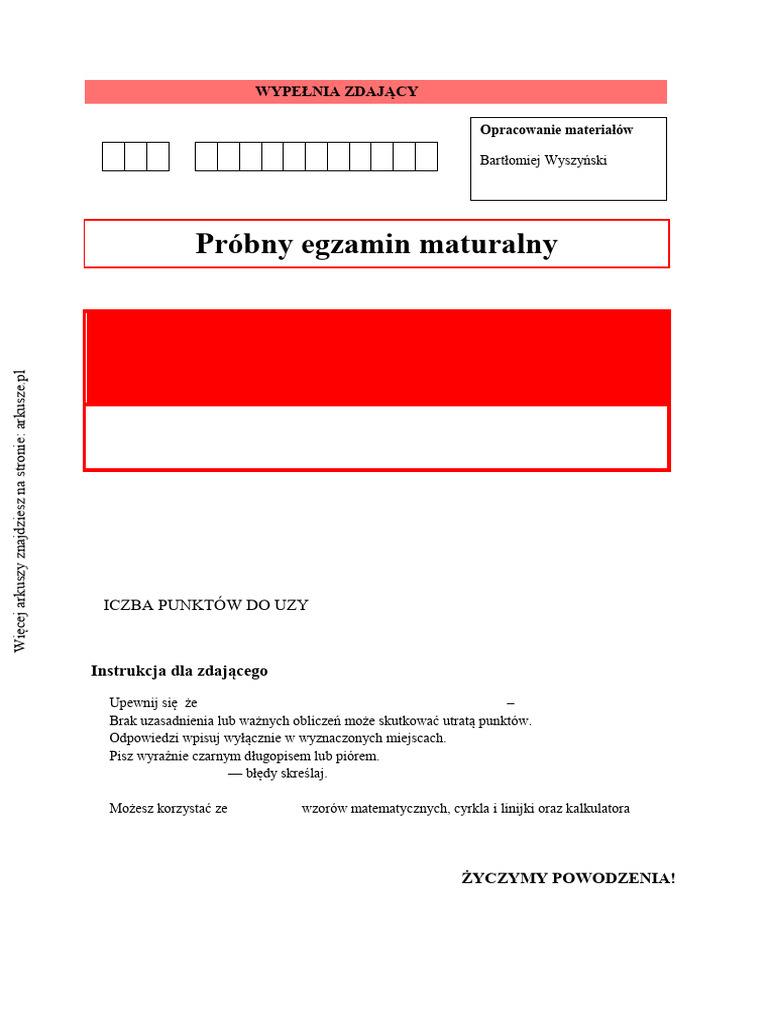 WYPEŁNIA ZDAJĄCY

Opracowanie materiałów

Bartłomiej Wyszyński

Próbny egzamin maturalny

Więcej arkuszy znajdziesz na stronie: arkusze.pl

ICZBA PUNKTÓW DO UZY

Instrukcja dla zdającego

Upewnij się że –
Brak uzasadnienia lub ważnych obliczeń może skutkować utratą punktów.
Odpowiedzi wpisuj wyłącznie w wyznaczonych miejscach.
Pisz wyraźnie czarnym długopisem lub piórem.
— błędy skreślaj.

Możesz korzystać ze wzorów matematycznych, cyrkla i linijki oraz kalkulatora

ŻYCZYMY POWODZENIA!